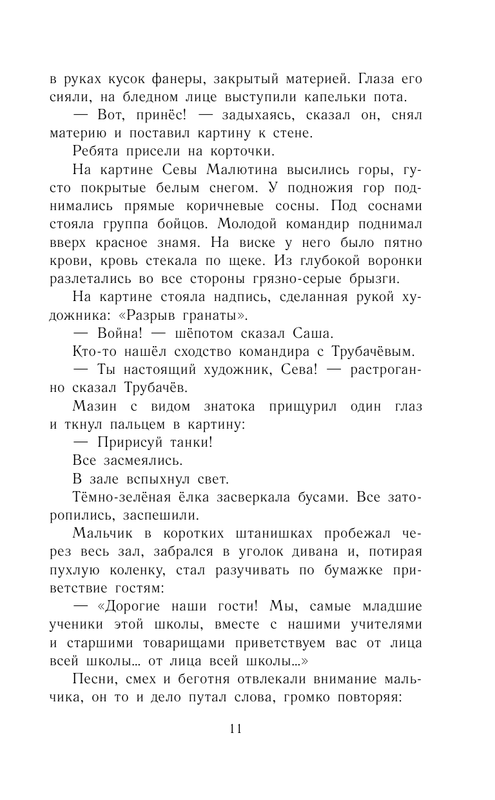 в руках кусок фанеры, закрытый материей. Глаза его сияли, на бледном лице выступили капельки пота.

— Вот, принёс! — задыхаясь, сказал он, снял материю и поставил картину к стене.

Ребята присели на корточки.

На картине Севы Малютина высились горы, густо покрытые белым снегом. У подножия гор поднимались прямые коричневые сосны. Под соснами стояла группа бойцов. Молодой командир поднимал вверх красное знамя. На виске у него было пятно крови, кровь стекала по щеке. Из глубокой воронки разлетались во все стороны грязно-серые брызги.

На картине стояла надпись, сделанная рукой художника: «Разрыв гранаты».

— Война! — шёпотом сказал Саша.

Кто-то нашёл сходство командира с Трубачёвым.

— Ты настоящий художник, Сева! — растроганно сказал Трубачёв.

Мазин с видом знатока прищурил один глаз и ткнул пальцем в картину:

— Пририсуй танки!

Все засмеялись.

В зале вспыхнул свет.

Тёмно-зелёная ёлка засверкала бусами. Все заторопились, заспешили.

Мальчик в коротких штанишках пробежал через весь зал, забрался в уголок дивана и, потирая пухлую коленку, стал разучивать по бумажке приветствие гостям:

— «Дорогие наши гости! Мы, самые младшие ученики этой школы, вместе с нашими учителями и старшими товарищами приветствуем вас от лица всей школы... от лица всей школы...»

Песни, смех и беготня отвлекали внимание мальчика, он то и дело путал слова, громко повторяя:

11